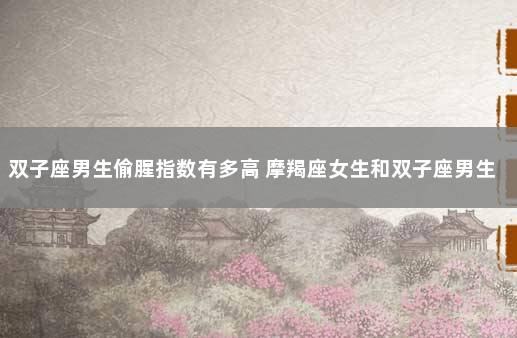 双子座男生偷腥指数有多高 摩羯座女生和双子座男生